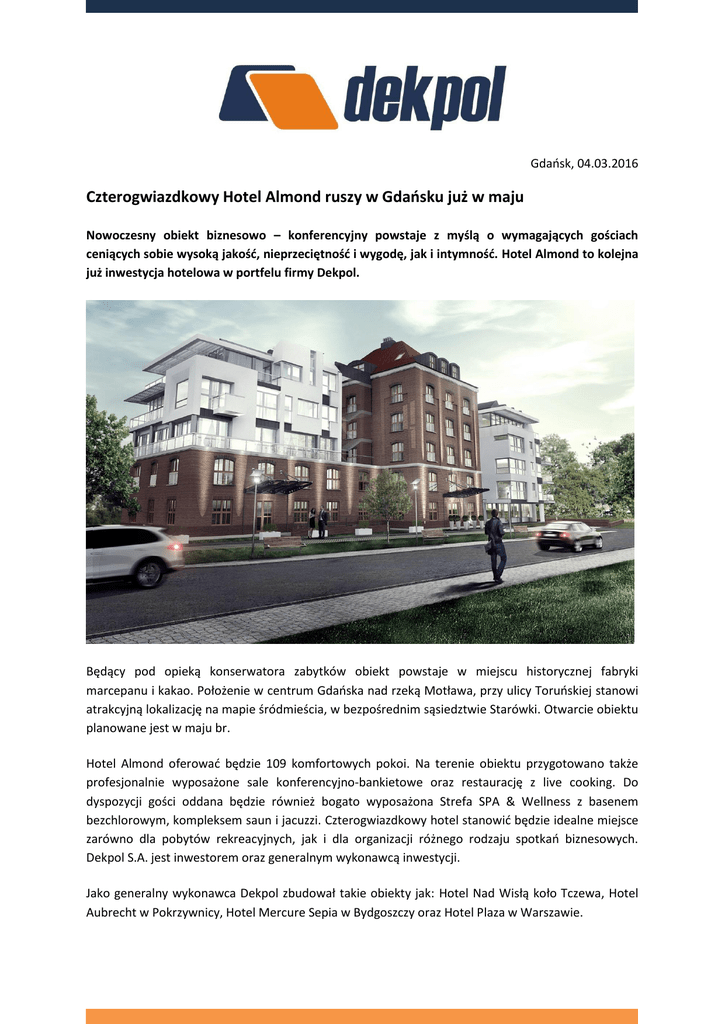 dekpol

Gdańsk, 04.03.2016

Czterogwiazdkowy Hotel Almond ruszy w Gdańsku już w maju

Nowoczesny obiekt biznesowo – konferencyjny powstaje z myślą o wymagających gościach ceniących sobie wysoką jakość, nieprzeciętność i wygodę, jak i intymność. Hotel Almond to kolejna już inwestycja hotelowa w portfelu firmy Dekpol.

Będący pod opieką konserwatora zabytków obiekt powstaje w miejscu historycznej fabryki marcepanu i kakao. Położenie w centrum Gdańska nad rzeką Motława, przy ulicy Toruńskiej stanowi atrakcyjną lokalizację na mapie śródmieścia, w bezpośrednim sąsiedztwie Starówki. Otwarcie obiektu planowane jest w maju br.

Hotel Almond oferować będzie 109 komfortowych pokoi. Na terenie obiektu przygotowano także profesjonalnie wyposażone sale konferencyjno-bankietowe oraz restaurację z live cooking. Do dyspozycji gości oddana będzie również bogato wyposażona Strefa SPA & Wellness z basenem bezchlorowym, kompleksem saun i jacuzzi. Czterogwiazdkowy hotel stanowić będzie idealne miejsce zarówno dla pobytów rekreacyjnych, jak i dla organizacji różnego rodzaju spotkań biznesowych. Dekpol S.A. jest inwestorem oraz generalnym wykonawcą inwestycji.

Jako generalny wykonawca Dekpol zbudował takie obiekty jak: Hotel Nad Wisłą koło Tczewa, Hotel Aubrecht w Pokrzywnicy, Hotel Mercure Sepia w Bydgoszczy oraz Hotel Plaza w Warszawie.